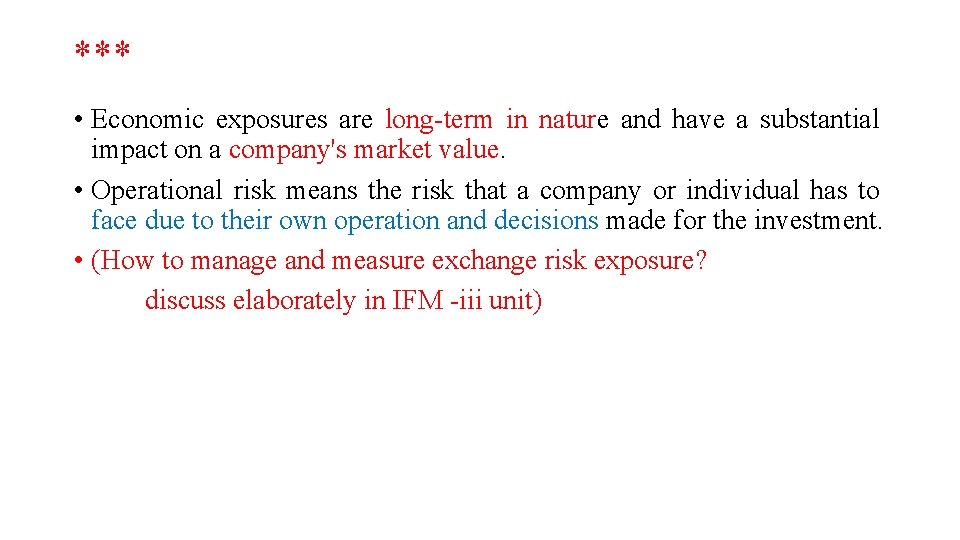 ***

• Economic exposures are long-term in nature and have a substantial impact on a company's market value.

• Operational risk means the risk that a company or individual has to face due to their own operation and decisions made for the investment.

• (How to manage and measure exchange risk exposure?
discuss elaborately in IFM -iii unit)